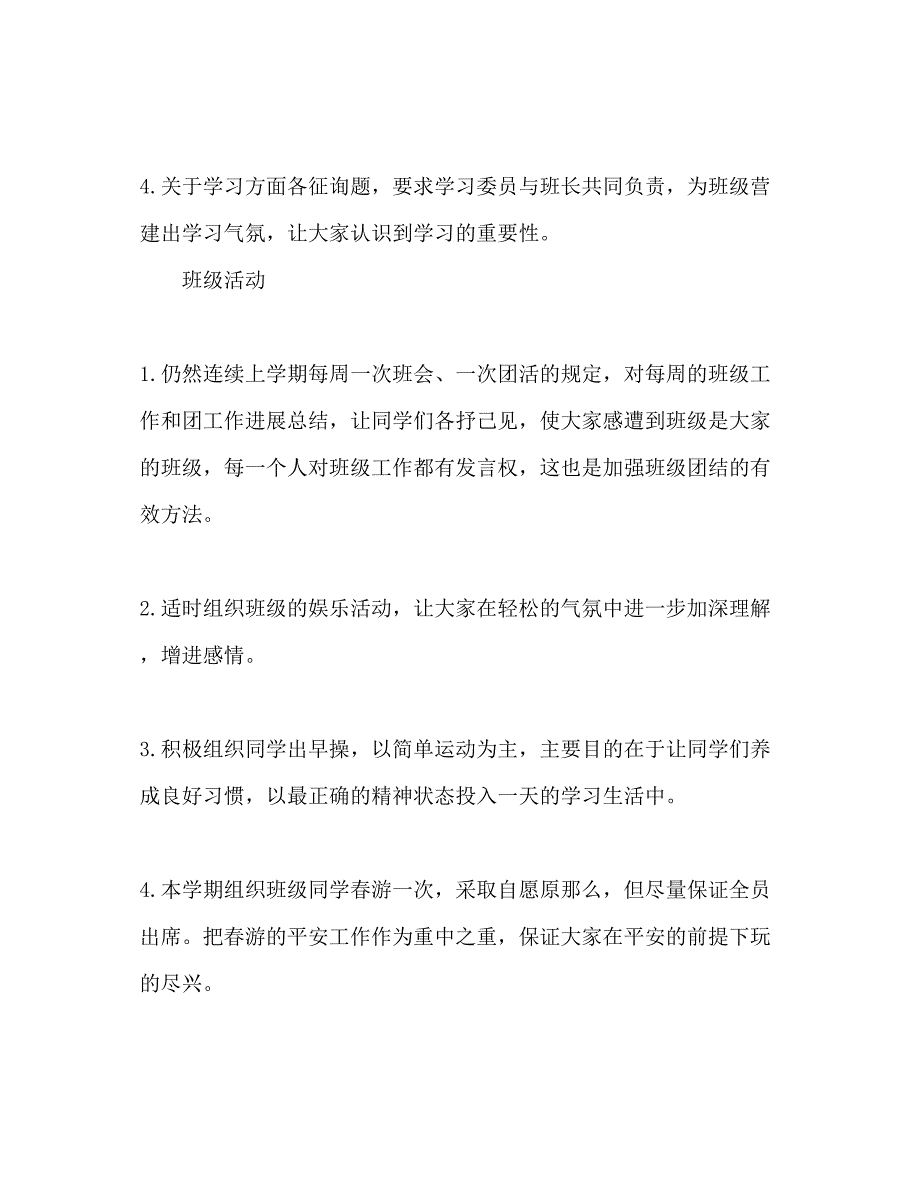 4.关于学习方面各征询题，要求学习委员与班长共同负责，为班级营建出学习气氛，让大家认识到学习的重要性。

班级活动

1.仍然连续上学期每周一次班会、一次团活的规定，对每周的班级工作和团工作进展总结，让同学们各抒己见，使大家感遭到班级是大家的班级，每一个人对班级工作都有发言权，这也是加强班级团结的有效方法。

2.适时组织班级的娱乐活动，让大家在轻松的气氛中进一步加深理解，增进感情。

3.积极组织同学出早操，以简单运动为主，主要目的在于让同学们养成良好习惯，以最正确的精神状态投入一天的学习生活中。

4.本学期组织班级同学春游一次，采取自愿原那么，但尽量保证全员出席。把春游的平安工作作为重中之重，保证大家在平安的前提下玩的尽兴。